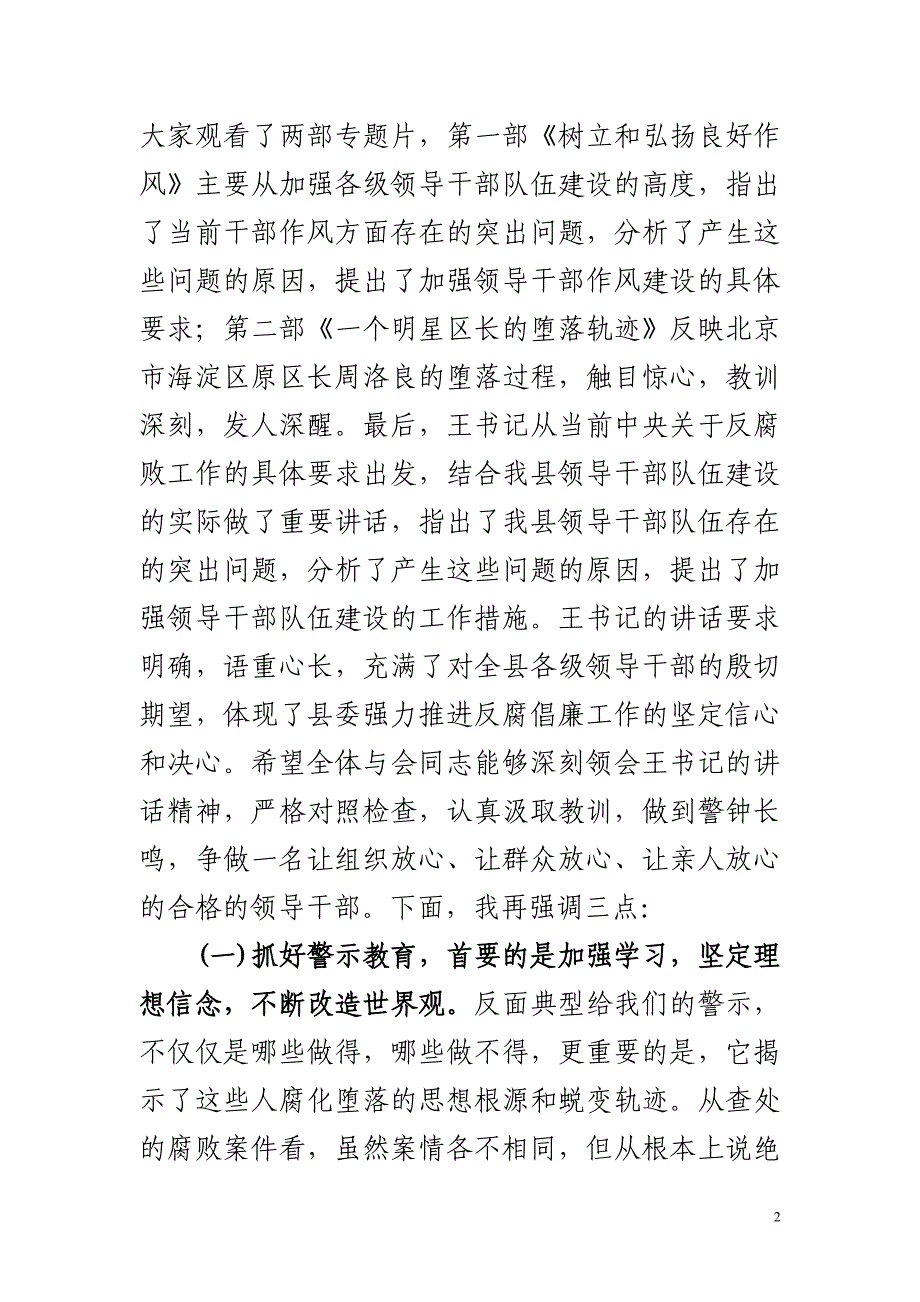 大家观看了两部专题片，第一部《树立和弘扬良好作风》主要从加强各级领导干部队伍建设的高度，指出了当前干部作风方面存在的突出问题，分析了产生这些问题的原因，提出了加强领导干部作风建设的具体要求；第二部《一个明星区长的堕落轨迹》反映北京市海淀区原区长周洛良的堕落过程，触目惊心，教训深刻，发人深醒。最后，王书记从当前中央关于反腐败工作的具体要求出发，结合我县领导干部队伍建设的实际做了重要讲话，指出了我县领导干部队伍存在的突出问题，分析了产生这些问题的原因，提出了加强领导干部队伍建设的工作措施。王书记的讲话要求明确，语重心长，充满了对全县各级领导干部的殷切期望，体现了县委强力推进反腐倡廉工作的坚定信心和决心。希望全体与会同志能够深刻领会王书记的讲话精神，严格对照检查，认真汲取教训，做到警钟长鸣，争做一名让组织放心、让群众放心、让亲人放心的合格的领导干部。下面，我再强调三点：

（一）抓好警示教育，首要的是加强学习，坚定理想信念，不断改造世界观。反面典型给我们的警示，不仅仅是哪些做得，哪些做不得，更重要的是，它揭示了这些人腐化堕落的思想根源和蜕变轨迹。从查处的腐败案件看，虽然案情各不相同，但从根本上说绝

2